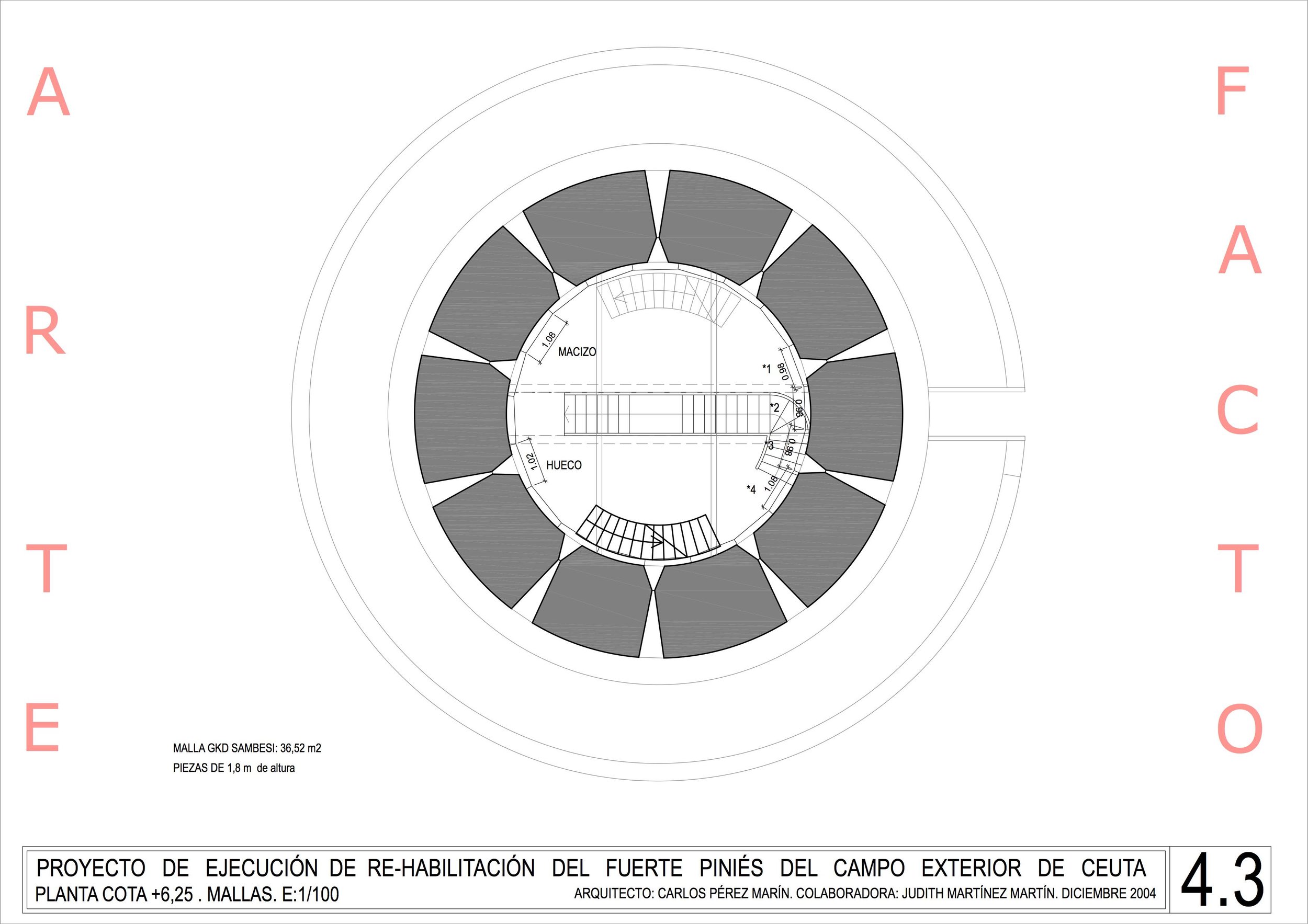 A
R
T
E

F
A
C
T
O

1.08
MACIZO
*1
0.98
*2
0.98
*3
0.98
1.02
HUECO
*4
1.08

MALLA GKD SAMBESI: 36,52 m2
PIEZAS DE 1,8 m de altura

PROYECTO DE EJECUCIÓN DE RE-HABILITACIÓN DEL FUERTE PINIÉS DEL CAMPO EXTERIOR DE CEUTA
PLANTA COTA +6,25 . MALLAS. E:1/100
ARQUITECTO: CARLOS PÉREZ MARÍN. COLABORADORA: JUDITH MARTÍNEZ MARTÍN. DICIEMBRE 2004
4.3